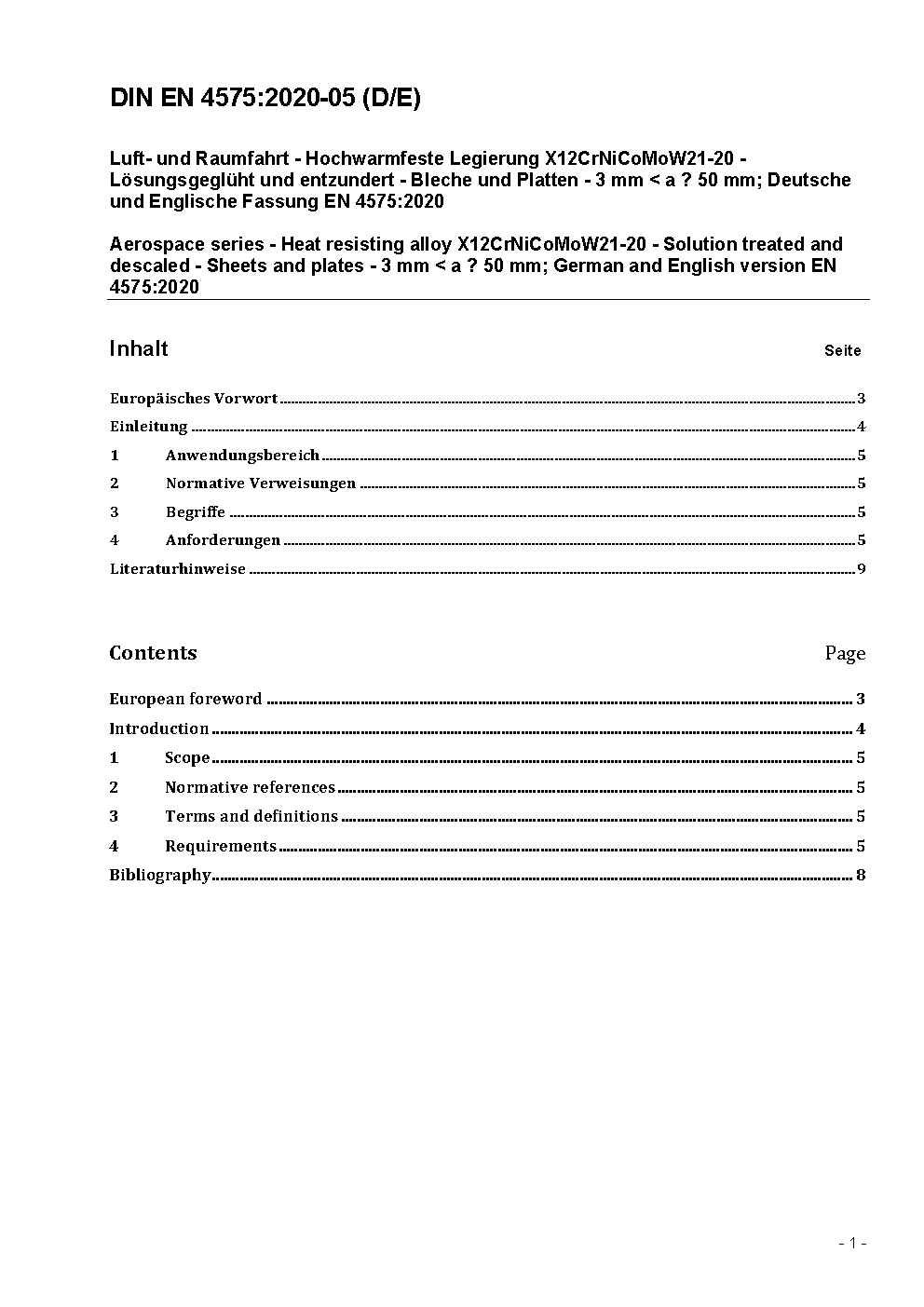 DIN EN 4575:2020-05 (D/E)

Luft- und Raumfahrt - Hochwarmfeste Legierung X12CrNiCoMoW21-20 - Lösungsgeglüht und entzundert - Bleche und Platten - 3 mm < a ? 50 mm; Deutsche und Englische Fassung EN 4575:2020

Aerospace series - Heat resisting alloy X12CrNiCoMoW21-20 - Solution treated and descaled - Sheets and plates - 3 mm < a ? 50 mm; German and English version EN 4575:2020

Inhalt Seite

Europäisches Vorwort 3
Einleitung 4
1 Anwendungsbereich 5
2 Normative Verweisungen 5
3 Begriffe 5
4 Anforderungen 5
Literaturhinweise 9

Contents Page

European foreword 3
Introduction 4
1 Scope 5
2 Normative references 5
3 Terms and definitions 5
4 Requirements 5
Bibliography 8

- 1 -